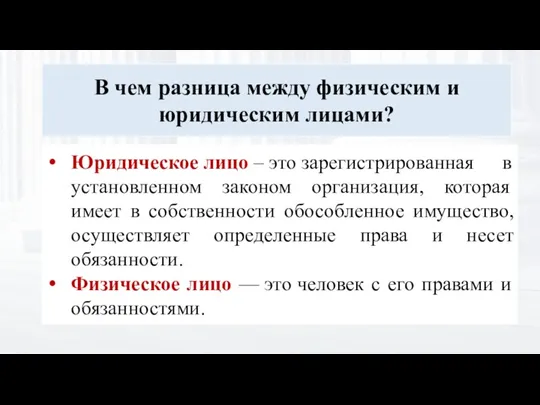 В чем разница между физическим и юридическим лицами?

• Юридическое лицо – это зарегистрированная в установленном законом организация, которая имеет в собственности обособленное имущество, осуществляет определенные права и несет обязанности.
• Физическое лицо — это человек с его правами и обязанностями.